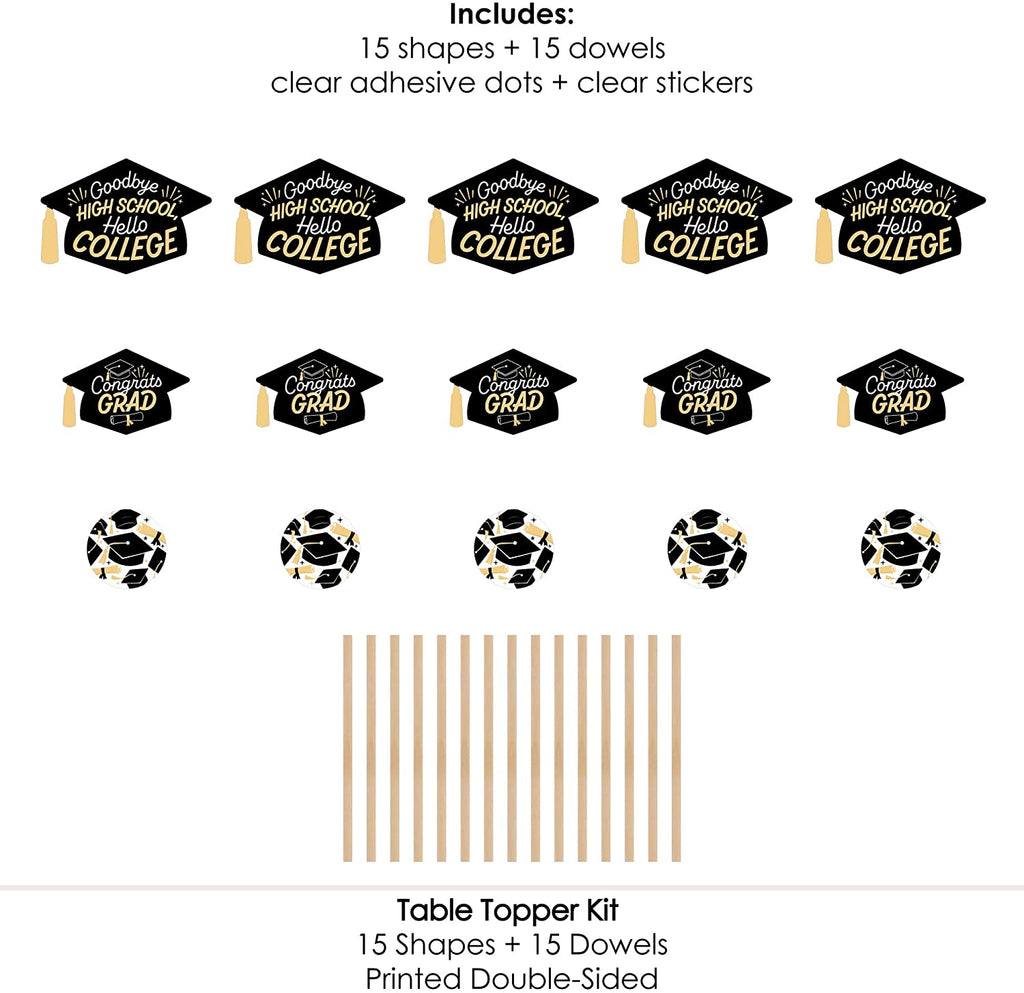 Includes:
15 shapes + 15 dowels
clear adhesive dots + clear stickers

Goodbye
HIGH SCHOOL,
Hello
COLLEGE

Goodbye
HIGH SCHOOL,
Hello
COLLEGE

Goodbye
HIGH SCHOOL,
Hello
COLLEGE

Goodbye
HIGH SCHOOL,
Hello
COLLEGE

Goodbye
HIGH SCHOOL,
Hello
COLLEGE

Congrats
GRAD

Congrats
GRAD

Congrats
GRAD

Congrats
GRAD

Congrats
GRAD

Table Topper Kit
15 Shapes + 15 Dowels
Printed Double-Sided